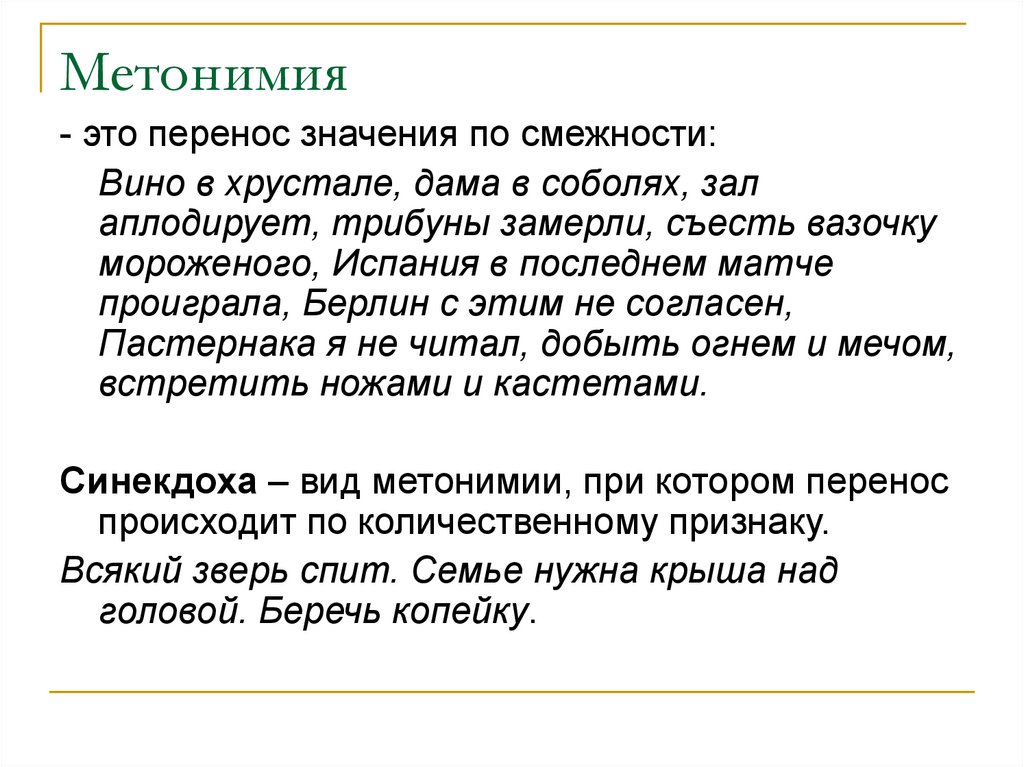 Метонимия

- это перенос значения по смежности:

Вино в хрустале, дама в соболях, зал аплодирует, трибуны замерли, съесть вазочку мороженого, Испания в последнем матче проиграла, Берлин с этим не согласен, Пастернака я не читал, добыть огнем и мечом, встретить ножами и кастетами.

Синекдоха – вид метонимии, при котором перенос происходит по количественному признаку.

Всякий зверь спит. Семье нужна крыша над головой. Беречь копейку.